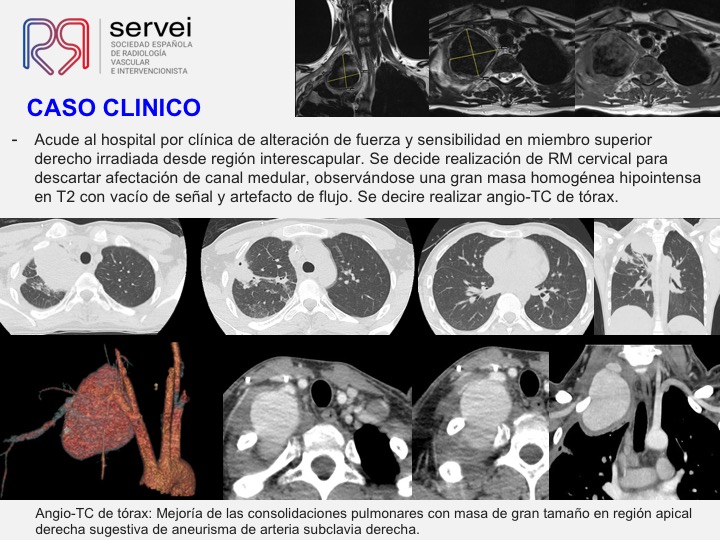 servei
SOCIEDAD ESPAÑOLA DE RADIOLOGÍA VASCULAR E INTERVENCIONISTA

CASO CLINICO

- Acude al hospital por clínica de alteración de fuerza y sensibilidad en miembro superior derecho irradiada desde región interescapular. Se decide realización de RM cervical para descartar afectación de canal medular, observándose una gran masa homogénea hipointensa en T2 con vacío de señal y artefacto de flujo. Se decire realizar angio-TC de tórax.

Angio-TC de tórax: Mejoría de las consolidaciones pulmonares con masa de gran tamaño en región apical derecha sugestiva de aneurisma de arteria subclavia derecha.